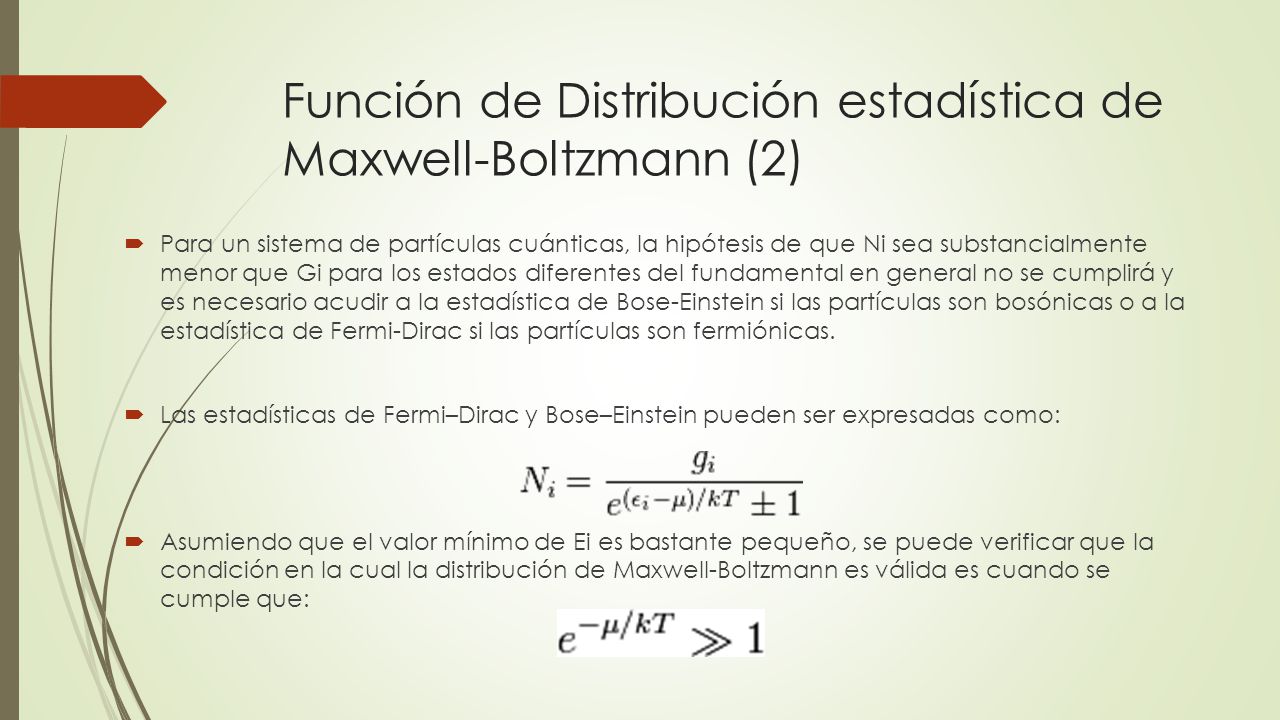 Función de Distribución estadística de Maxwell-Boltzmann (2)

Para un sistema de partículas cuánticas, la hipótesis de que Ni sea substancialmente menor que Gi para los estados diferentes del fundamental en general no se cumplirá y es necesario acudir a la estadística de Bose-Einstein si las partículas son bosónicas o a la estadística de Fermi-Dirac si las partículas son fermiónicas.

Las estadísticas de Fermi–Dirac y Bose–Einstein pueden ser expresadas como:

$N_i = \frac{g_i}{e^{(\epsilon_i - \mu)/kT} \pm 1}$

Asumiendo que el valor mínimo de Ei es bastante pequeño, se puede verificar que la condición en la cual la distribución de Maxwell-Boltzmann es válida es cuando se cumple que:

$e^{-\mu/kT} \gg 1$